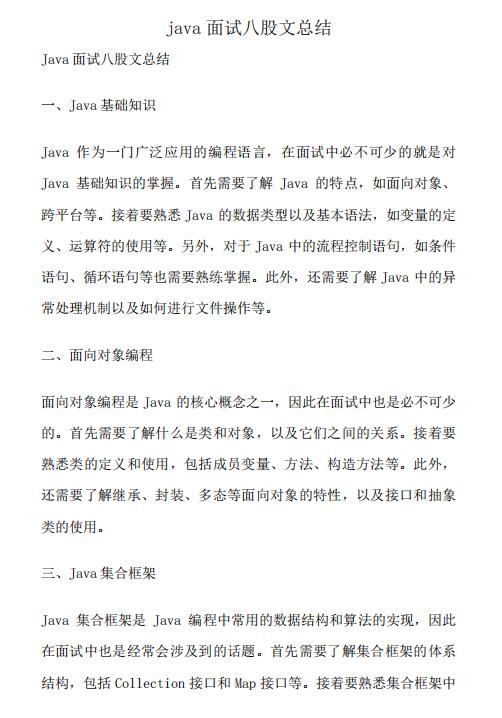 java 面试八股文总结

Java 面试八股文总结

一、Java 基础知识

Java 作为一门广泛应用的编程语言，在面试中必不可少的就是对 Java 基础知识的掌握。首先需要了解 Java 的特点，如面向对象、跨平台等。接着要熟悉 Java 的数据类型以及基本语法，如变量的定义、运算符的使用等。另外，对于 Java 中的流程控制语句，如条件语句、循环语句等也需要熟练掌握。此外，还需要了解 Java 中的异常处理机制以及如何进行文件操作等。

二、面向对象编程

面向对象编程是 Java 的核心概念之一，因此在面试中也是必不可少的。首先需要了解什么是类和对象，以及它们之间的关系。接着要熟悉类的定义和使用，包括成员变量、方法、构造方法等。此外，还需要了解继承、封装、多态等面向对象的特性，以及接口和抽象类的使用。

三、Java 集合框架

Java 集合框架是 Java 编程中常用的数据结构和算法的实现，因此在面试中也是经常会涉及到的话题。首先需要了解集合框架的体系结构，包括 Collection 接口和 Map 接口等。接着要熟悉集合框架中